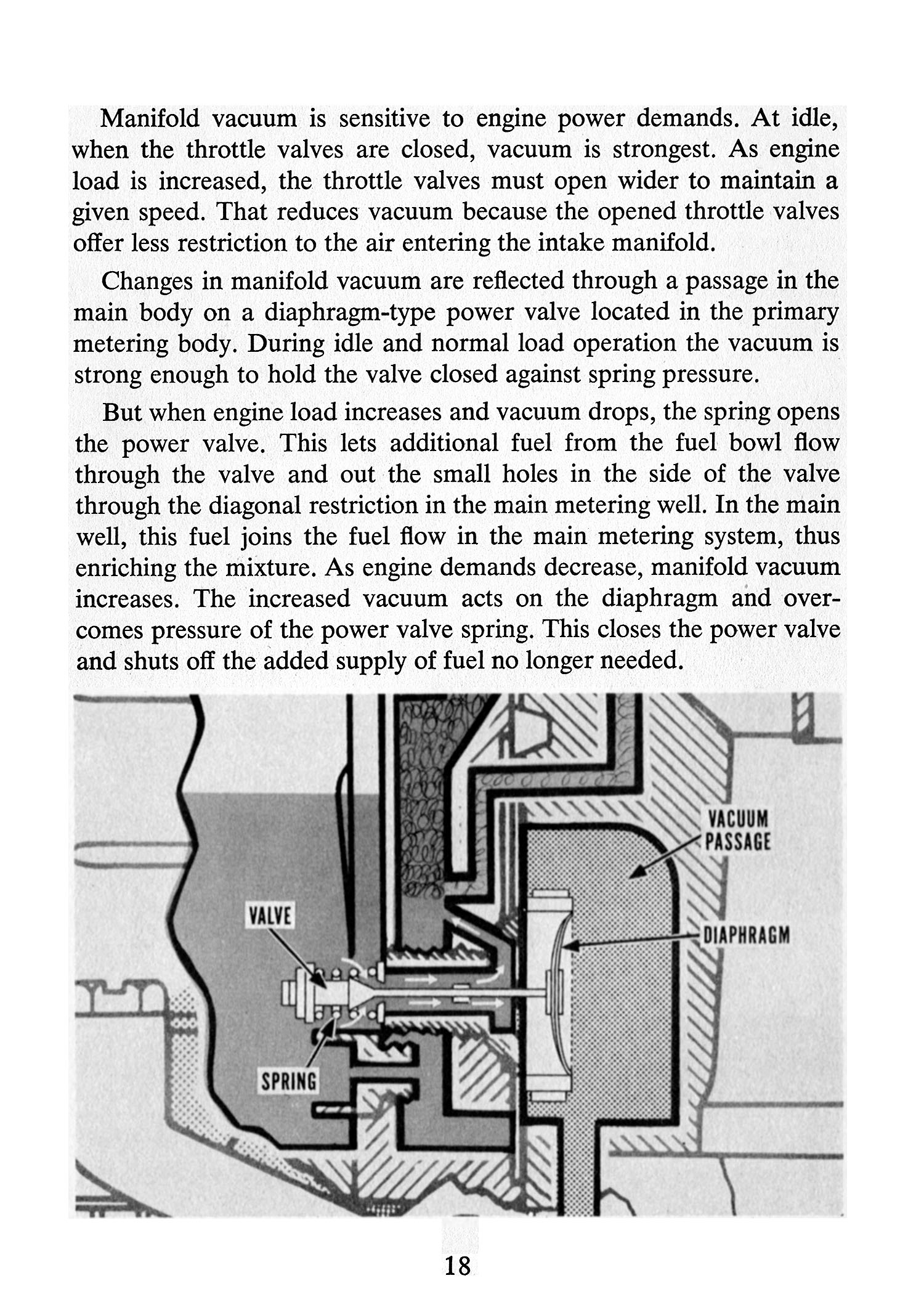 Manifold vacuum is sensitive to engine power demands. At idle, when the throttle valves are closed, vacuum is strongest. As engine load is increased, the throttle valves must open wider to maintain a given speed. That reduces vacuum because the opened throttle valves offer less restriction to the air entering the intake manifold.

Changes in manifold vacuum are reflected through a passage in the main body on a diaphragm-type power valve located in the primary metering body. During idle and normal load operation the vacuum is strong enough to hold the valve closed against spring pressure.

But when engine load increases and vacuum drops, the spring opens the power valve. This lets additional fuel from the fuel bowl flow through the valve and out the small holes in the side of the valve through the diagonal restriction in the main metering well. In the main well, this fuel joins the fuel flow in the main metering system, thus enriching the mixture. As engine demands decrease, manifold vacuum increases. The increased vacuum acts on the diaphragm and overcomes pressure of the power valve spring. This closes the power valve and shuts off the added supply of fuel no longer needed.

VACUUM PASSAGE

VALVE

DIAPHRAGM

SPRING

18